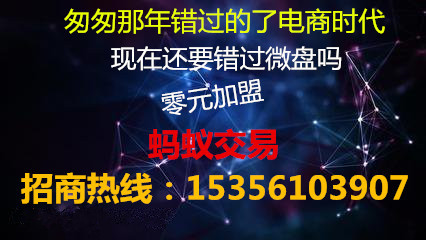 匆匆那年错过的了电商时代

现在还要错过微盘吗

零元加盟

蚂蚁交易

招商热线：15356103907